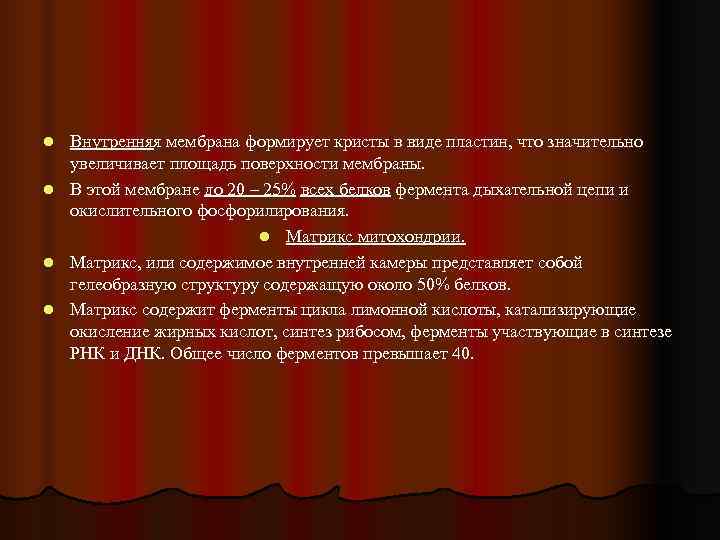 Внутренняя мембрана формирует кристы в виде пластин, что значительно увеличивает площадь поверхности мембраны.

В этой мембране до 20 – 25% всех белков фермента дыхательной цепи и окислительного фосфорилирования.

Матрикс митохондрии.

Матрикс, или содержимое внутренней камеры представляет собой гелеобразную структуру содержащую около 50% белков.

Матрикс содержит ферменты цикла лимонной кислоты, катализирующие окисление жирных кислот, синтез рибосом, ферменты участвующие в синтезе РНК и ДНК. Общее число ферментов превышает 40.